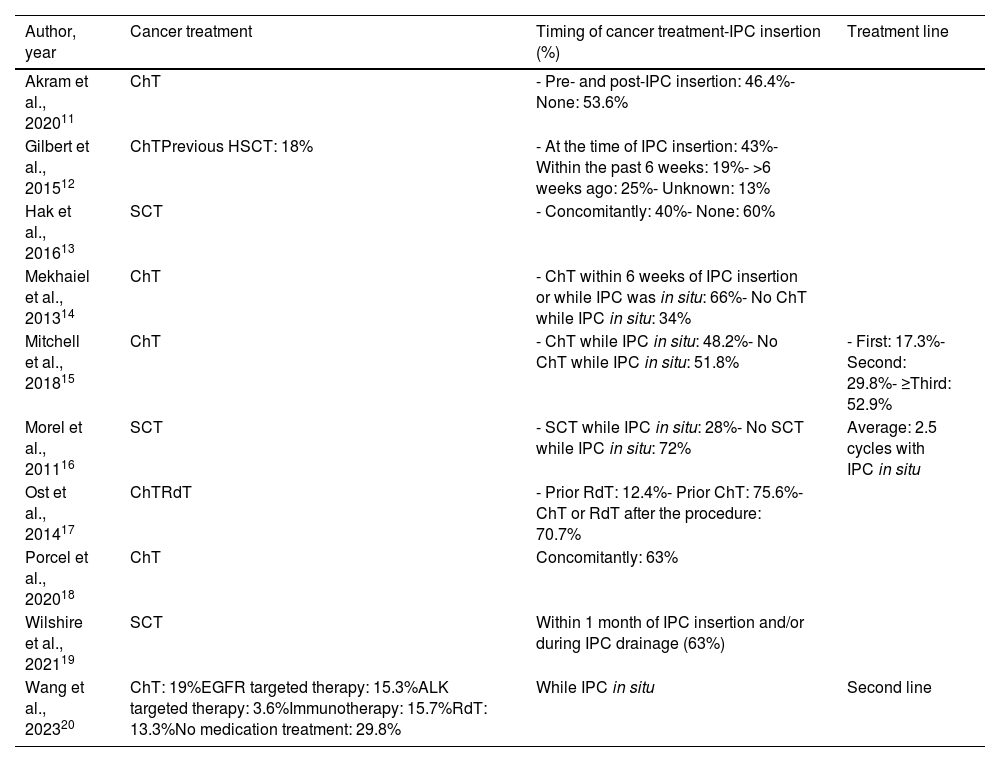 | Author, year | Cancer treatment | Timing of cancer treatment-IPC insertion (%) | Treatment line |
|---|---|---|---|
| Akram et al., 2020$^{11}$ | ChT | - Pre- and post-IPC insertion: 46.4%- None: 53.6% | |
| Gilbert et al., 2015$^{12}$ | ChTPrevious HSCT: 18% | - At the time of IPC insertion: 43%- Within the past 6 weeks: 19%- >6 weeks ago: 25%- Unknown: 13% | |
| Hak et al., 2016$^{13}$ | SCT | - Concomitantly: 40%- None: 60% | |
| Mekhaiel et al., 2013$^{14}$ | ChT | - ChT within 6 weeks of IPC insertion or while IPC was in situ: 66%- No ChT while IPC in situ: 34% | |
| Mitchell et al., 2018$^{15}$ | ChT | - ChT while IPC in situ: 48.2%- No ChT while IPC in situ: 51.8% | - First: 17.3%- Second: 29.8%- ≥Third: 52.9% |
| Morel et al., 2011$^{16}$ | SCT | - SCT while IPC in situ: 28%- No SCT while IPC in situ: 72% | Average: 2.5 cycles with IPC in situ |
| Ost et al., 2014$^{17}$ | ChTRdT | - Prior RdT: 12.4%- Prior ChT: 75.6%- ChT or RdT after the procedure: 70.7% | |
| Porcel et al., 2020$^{18}$ | ChT | Concomitantly: 63% | |
| Wilshire et al., 2021$^{19}$ | SCT | Within 1 month of IPC insertion and/or during IPC drainage (63%) | |
| Wang et al., 2023$^{20}$ | ChT: 19%EGFR targeted therapy: 15.3%ALK targeted therapy: 3.6%Immunotherapy: 15.7%RdT: 13.3%No medication treatment: 29.8% | While IPC in situ | Second line |